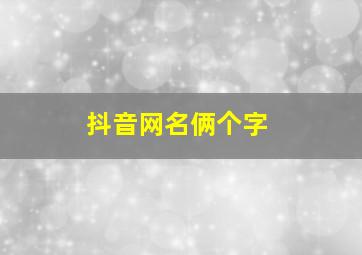 抖音网名俩个字